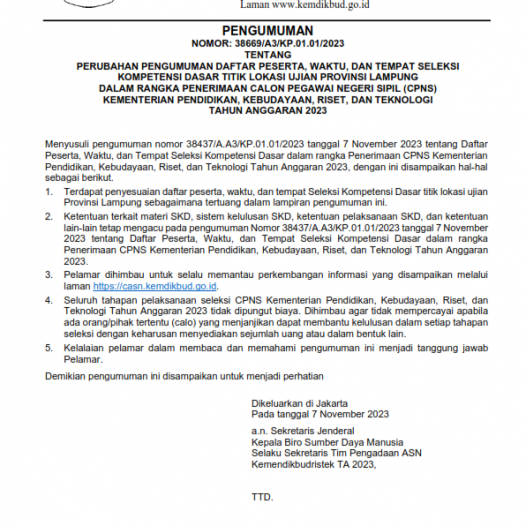 Laman www.kemdikbud.go.id

PENGUMUMAN
NOMOR: 38669/A3/KP.01.01/2023
TENTANG
PERUBAHAN PENGUMUMAN DAFTAR PESERTA, WAKTU, DAN TEMPAT SELEKSI KOMPETENSI DASAR TITIK LOKASI UJIAN PROVINSI LAMPUNG DALAM RANGKA PENERIMAAN CALON PEGAWAI NEGERI SIPIL (CPNS) KEMENTERIAN PENDIDIKAN, KEBUDAYAAN, RISET, DAN TEKNOLOGI TAHUN ANGGARAN 2023

Menyusuli pengumuman nomor 38437/A.A3/KP.01.01/2023 tanggal 7 November 2023 tentang Daftar Peserta, Waktu, dan Tempat Seleksi Kompetensi Dasar dalam rangka Penerimaan CPNS Kementerian Pendidikan, Kebudayaan, Riset, dan Teknologi Tahun Anggaran 2023, dengan ini disampaikan hal-hal sebagai berikut.

1. Terdapat penyesuaian daftar peserta, waktu, dan tempat Seleksi Kompetensi Dasar titik lokasi ujian Provinsi Lampung sebagaimana tertuang dalam lampiran pengumuman ini.

2. Ketentuan terkait materi SKD, sistem kelulusan SKD, ketentuan pelaksanaan SKD, dan ketentuan lain-lain tetap mengacu pada pengumuman Nomor 38437/A.A3/KP.01.01/2023 tanggal 7 November 2023 tentang Daftar Peserta, Waktu, dan Tempat Seleksi Kompetensi Dasar dalam rangka Penerimaan CPNS Kementerian Pendidikan, Kebudayaan, Riset, dan Teknologi Tahun Anggaran 2023.

3. Pelamar dihimbau untuk selalu memantau perkembangan informasi yang disampaikan melalui laman https://casn.kemdikbud.go.id.

4. Seluruh tahapan pelaksanaan seleksi CPNS Kementerian Pendidikan, Kebudayaan, Riset, dan Teknologi Tahun Anggaran 2023 tidak dipungut biaya. Dihimbau agar tidak mempercayai apabila ada orang/pihak tertentu (calo) yang menjanjikan dapat membantu kelulusan dalam setiap tahapan seleksi dengan keharusan menyediakan sejumlah uang atau dalam bentuk lain.

5. Kelalaian pelamar dalam membaca dan memahami pengumuman ini menjadi tanggung jawab Pelamar.

Demikian pengumuman ini disampaikan untuk menjadi perhatian

Dikeluarkan di Jakarta
Pada tanggal 7 November 2023

a.n. Sekretaris Jenderal
Kepala Biro Sumber Daya Manusia
Selaku Sekretaris Tim Pengadaan ASN
Kemendikbudristek TA 2023,

TTD.